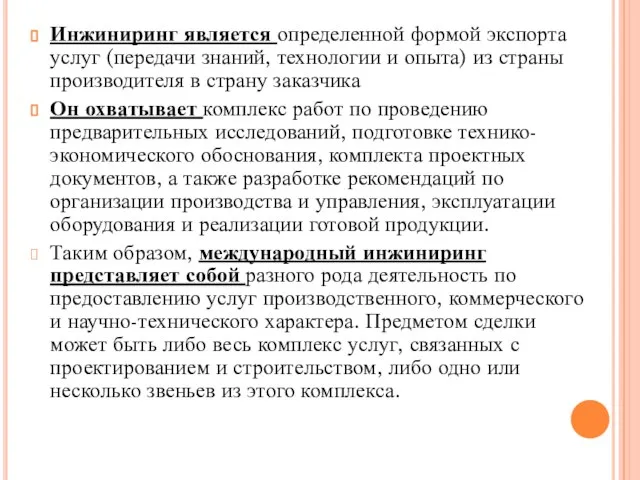 Инжиниринг является определенной формой экспорта услуг (передачи знаний, технологии и опыта) из страны производителя в страну заказчика

Он охватывает комплекс работ по проведению предварительных исследований, подготовке технико-экономического обоснования, комплекта проектных документов, а также разработке рекомендаций по организации производства и управления, эксплуатации оборудования и реализации готовой продукции.

Таким образом, международный инжиниринг представляет собой разного рода деятельность по предоставлению услуг производственного, коммерческого и научно-технического характера. Предметом сделки может быть либо весь комплекс услуг, связанных с проектированием и строительством, либо одно или несколько звеньев из этого комплекса.